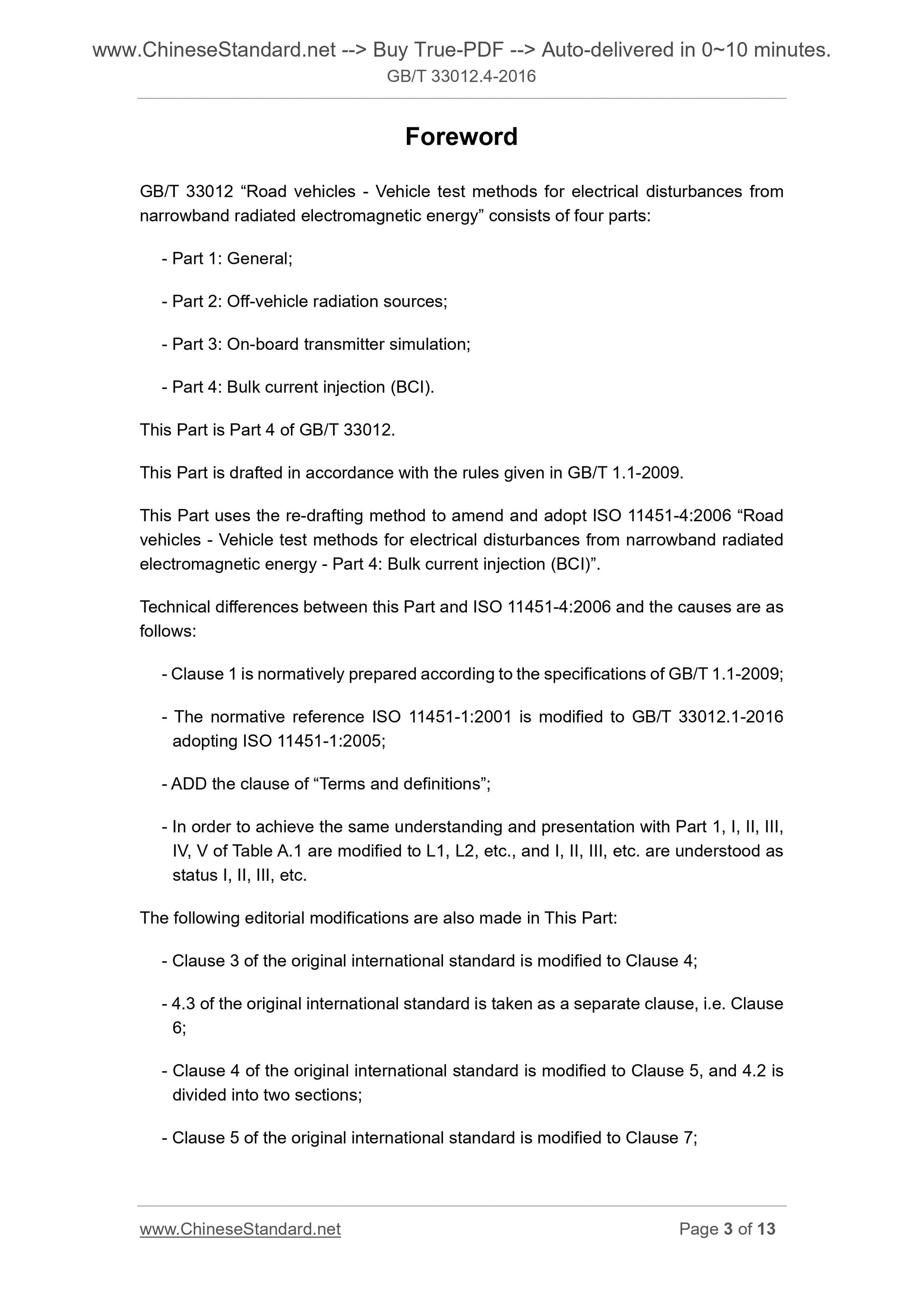 www.ChineseStandard.net --> Buy True-PDF --> Auto-delivered in 0~10 minutes.
GB/T 33012.4-2016

Foreword

GB/T 33012 “Road vehicles - Vehicle test methods for electrical disturbances from narrowband radiated electromagnetic energy” consists of four parts:

- Part 1: General;

- Part 2: Off-vehicle radiation sources;

- Part 3: On-board transmitter simulation;

- Part 4: Bulk current injection (BCI).

This Part is Part 4 of GB/T 33012.

This Part is drafted in accordance with the rules given in GB/T 1.1-2009.

This Part uses the re-drafting method to amend and adopt ISO 11451-4:2006 “Road vehicles - Vehicle test methods for electrical disturbances from narrowband radiated electromagnetic energy - Part 4: Bulk current injection (BCI)”.

Technical differences between this Part and ISO 11451-4:2006 and the causes are as follows:

- Clause 1 is normatively prepared according to the specifications of GB/T 1.1-2009;

- The normative reference ISO 11451-1:2001 is modified to GB/T 33012.1-2016 adopting ISO 11451-1:2005;

- ADD the clause of “Terms and definitions”;

- In order to achieve the same understanding and presentation with Part 1, I, II, III, IV, V of Table A.1 are modified to L1, L2, etc., and I, II, III, etc. are understood as status I, II, III, etc.

The following editorial modifications are also made in This Part:

- Clause 3 of the original international standard is modified to Clause 4;

- 4.3 of the original international standard is taken as a separate clause, i.e. Clause 6;

- Clause 4 of the original international standard is modified to Clause 5, and 4.2 is divided into two sections;

- Clause 5 of the original international standard is modified to Clause 7;

www.ChineseStandard.net Page 3 of 13